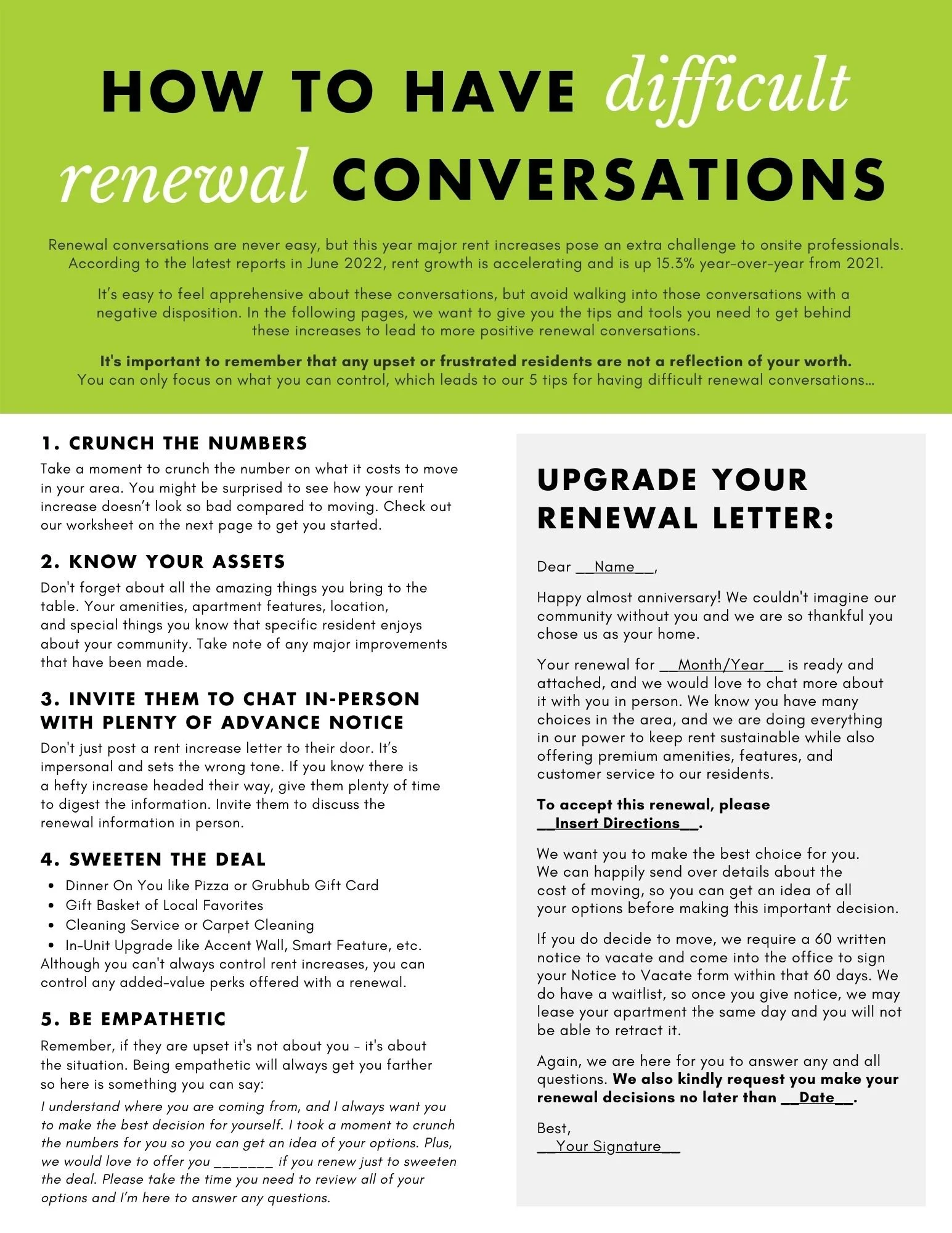 HOW TO HAVE difficult renewal CONVERSATIONS

Renewal conversations are never easy, but this year major rent increases pose an extra challenge to onsite professionals. According to the latest reports in June 2022, rent growth is accelerating and is up 15.3% year-over-year from 2021.

It's easy to feel apprehensive about these conversations, but avoid walking into those conversations with a negative disposition. In the following pages, we want to give you the tips and tools you need to get behind these increases to lead to more positive renewal conversations.

It's important to remember that any upset or frustrated residents are not a reflection of your worth. You can only focus on what you can control, which leads to our 5 tips for having difficult renewal conversations...

1. CRUNCH THE NUMBERS
Take a moment to crunch the number on what it costs to move in your area. You might be surprised to see how your rent increase doesn't look so bad compared to moving. Check out our worksheet on the next page to get you started.

2. KNOW YOUR ASSETS
Don't forget about all the amazing things you bring to the table. Your amenities, apartment features, location, and special things you know that specific resident enjoys about your community. Take note of any major improvements that have been made.

3. INVITE THEM TO CHAT IN-PERSON WITH PLENTY OF ADVANCE NOTICE
Don't just post a rent increase letter to their door. It's impersonal and sets the wrong tone. If you know there is a hefty increase headed their way, give them plenty of time to digest the information. Invite them to discuss the renewal information in person.

4. SWEETEN THE DEAL
• Dinner On You like Pizza or Grubhub Gift Card
• Gift Basket of Local Favorites
• Cleaning Service or Carpet Cleaning
• In-Unit Upgrade like Accent Wall, Smart Feature, etc.
Although you can't always control rent increases, you can control any added-value perks offered with a renewal.

5. BE EMPATHETIC
Remember, if they are upset it's not about you - it's about the situation. Being empathetic will always get you farther so here is something you can say:
I understand where you are coming from, and I always want you to make the best decision for yourself. I took a moment to crunch the numbers for you so you can get an idea of your options. Plus, we would love to offer you _______ if you renew just to sweeten the deal. Please take the time you need to review all of your options and I'm here to answer any questions.

UPGRADE YOUR RENEWAL LETTER:

Dear __Name__,

Happy almost anniversary! We couldn't imagine our community without you and we are so thankful you chose us as your home.

Your renewal for __Month/Year__ is ready and attached, and we would love to chat more about it with you in person. We know you have many choices in the area, and we are doing everything in our power to keep rent sustainable while also offering premium amenities, features, and customer service to our residents.

To accept this renewal, please __Insert Directions__.

We want you to make the best choice for you. We can happily send over details about the cost of moving, so you can get an idea of all your options before making this important decision.

If you do decide to move, we require a 60 written notice to vacate and come into the office to sign your Notice to Vacate form within that 60 days. We do have a waitlist, so once you give notice, we may lease your apartment the same day and you will not be able to retract it.

Again, we are here for you to answer any and all questions. We also kindly request you make your renewal decisions no later than __Date__.

Best,
__Your Signature__